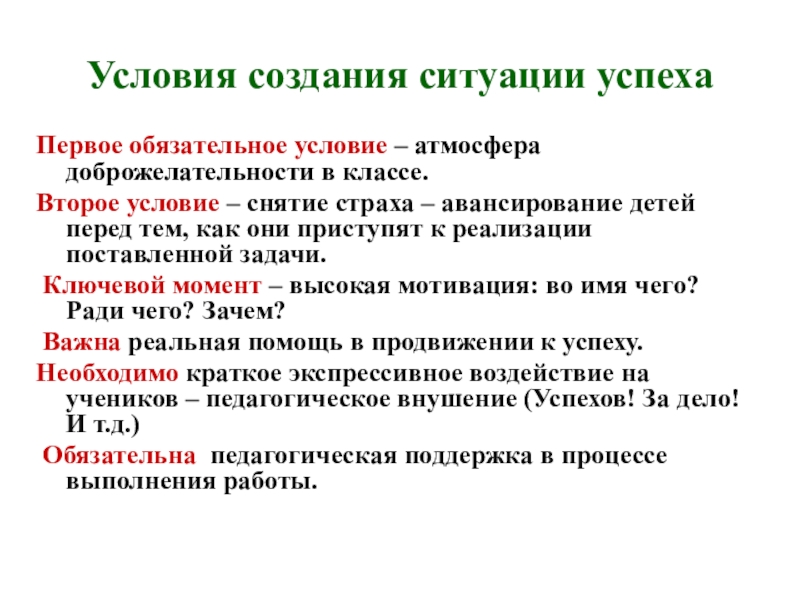 Условия создания ситуации успеха

Первое обязательное условие – атмосфера доброжелательности в классе.

Второе условие – снятие страха – авансирование детей перед тем, как они приступят к реализации поставленной задачи.

Ключевой момент – высокая мотивация: во имя чего? Ради чего? Зачем?

Важна реальная помощь в продвижении к успеху.

Необходимо краткое экспрессивное воздействие на учеников – педагогическое внушение (Успехов! За дело! И т.д.)

Обязательна педагогическая поддержка в процессе выполнения работы.